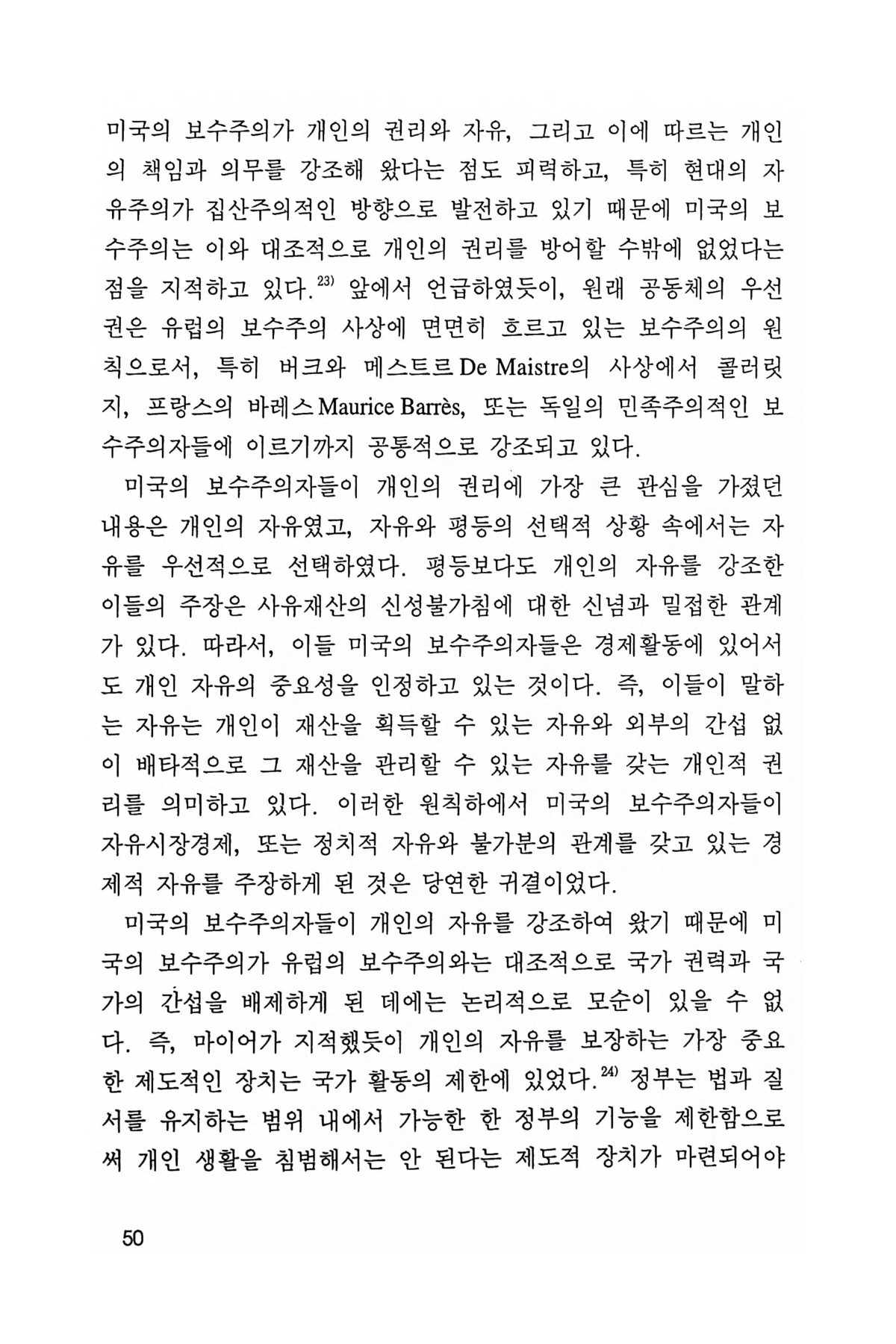 미국의 보수주의가 개인의 권리와 자유, 그리고 이에 따르는 개인의 책임과 의무를 강조해 왔다는 점도 피력하고, 특히 현대의 자유주의가 집산주의적인 방향으로 발전하고 있기 때문에 미국의 보수주의는 이와 대조적으로 개인의 권리를 방어할 수밖에 없었다는 점을 지적하고 있다.$^{23)}$ 앞에서 언급하였듯이, 원래 공동체의 우선권은 유럽의 보수주의 사상에 면면히 흐르고 있는 보수주의의 원칙으로서, 특히 버크와 메스트르 De Maistre의 사상에서 콜러릿지, 프랑스의 바레스 Maurice Barrès, 또는 독일의 민족주의적인 보수주의자들에 이르기까지 공통적으로 강조되고 있다.

미국의 보수주의자들이 개인의 권리에 가장 큰 관심을 가졌던 내용은 개인의 자유였고, 자유와 평등의 선택적 상황 속에서는 자유를 우선적으로 선택하였다. 평등보다도 개인의 자유를 강조한 이들의 주장은 사유재산의 신성불가침에 대한 신념과 밀접한 관계가 있다. 따라서, 이들 미국의 보수주의자들은 경제활동에 있어서도 개인 자유의 중요성을 인정하고 있는 것이다. 즉, 이들이 말하는 자유는 개인이 재산을 획득할 수 있는 자유와 외부의 간섭 없이 배타적으로 그 재산을 관리할 수 있는 자유를 갖는 개인적 권리를 의미하고 있다. 이러한 원칙하에서 미국의 보수주의자들이 자유시장경제, 또는 정치적 자유와 불가분의 관계를 갖고 있는 경제적 자유를 주장하게 된 것은 당연한 귀결이었다.

미국의 보수주의자들이 개인의 자유를 강조하여 왔기 때문에 미국의 보수주의가 유럽의 보수주의와는 대조적으로 국가 권력과 국가의 간섭을 배제하게 된 데에는 논리적으로 모순이 있을 수 없다. 즉, 마이어가 지적했듯이 개인의 자유를 보장하는 가장 중요한 제도적인 장치는 국가 활동의 제한에 있었다.$^{24)}$ 정부는 법과 질서를 유지하는 범위 내에서 가능한 한 정부의 기능을 제한함으로써 개인 생활을 침범해서는 안 된다는 제도적 장치가 마련되어야

50